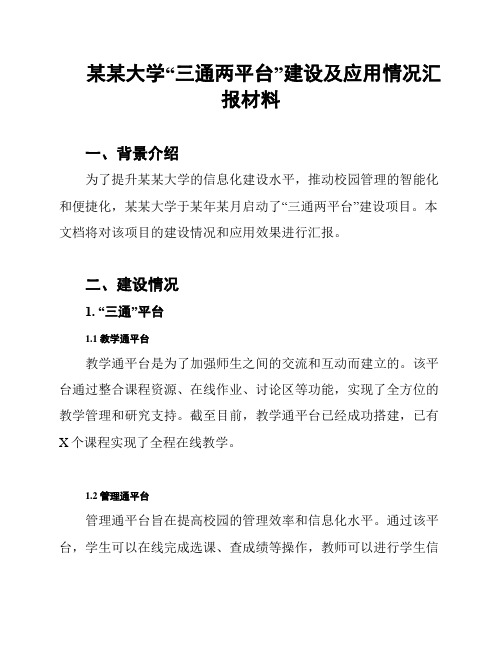 某某大学“三通两平台”建设及应用情况汇报材料

一、背景介绍

为了提升某某大学的信息化建设水平，推动校园管理的智能化和便捷化，某某大学于某年某月启动了“三通两平台”建设项目。本文档将对该项目的建设情况和应用效果进行汇报。

二、建设情况

1. “三通”平台

1.1 教学通平台

教学通平台是为了加强师生之间的交流和互动而建立的。该平台通过整合课程资源、在线作业、讨论区等功能，实现了全方位的教学管理和研究支持。截至目前，教学通平台已经成功搭建，已有X个课程实现了全程在线教学。

1.2 管理通平台

管理通平台旨在提高校园的管理效率和信息化水平。通过该平台，学生可以在线完成选课、查成绩等操作，教师可以进行学生信